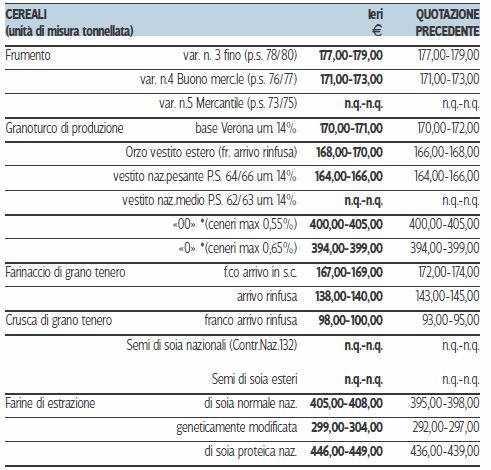 | CEREALI (unità di misura tonnellata) | | Ieri € | QUOTAZIONE PRECEDENTE |
|---|---|---|---|
| Frumento | var. n. 3 fino (p.s. 78/80) | 177,00-179,00 | 177,00-179,00 |
| | var. n.4 Buono merc.le (p.s. 76/77) | 171,00-173,00 | 171,00-173,00 |
| | var. n.5 Mercantile (p.s. 73/75) | n.q.-n.q. | n.q.-n.q. |
| Granoturco di produzione | base Verona um. 14% | 170,00-171,00 | 170,00-172,00 |
| | Orzo vestito estero (fr. arrivo rinfusa) | 168,00-170,00 | 166,00-168,00 |
| | vestito naz.pesante P.S. 64/66 um. 14% | 164,00-166,00 | 164,00-166,00 |
| | vestito naz.medio P.S. 62/63 um. 14% | n.q.-n.q. | n.q.-n.q. |
| | «00» *(ceneri max 0,55%) | 400,00-405,00 | 400,00-405,00 |
| | «0» *(ceneri max 0,65%) | 394,00-399,00 | 394,00-399,00 |
| Farinaccio di grano tenero | f.co arrivo in s.c. | 167,00-169,00 | 172,00-174,00 |
| | arrivo rinfusa | 138,00-140,00 | 143,00-145,00 |
| Crusca di grano tenero | franco arrivo rinfusa | 98,00-100,00 | 93,00-95,00 |
| | Semi di soia nazionali (Contr.Naz.132) | n.q.-n.q. | n.q.-n.q. |
| | Semi di soia esteri | n.q.-n.q. | n.q.-n.q. |
| Farine di estrazione | di soia normale naz. | 405,00-408,00 | 395,00-398,00 |
| | geneticamente modificata | 299,00-304,00 | 292,00-297,00 |
| | di soia proteica naz. | 446,00-449,00 | 436,00-439,00 |